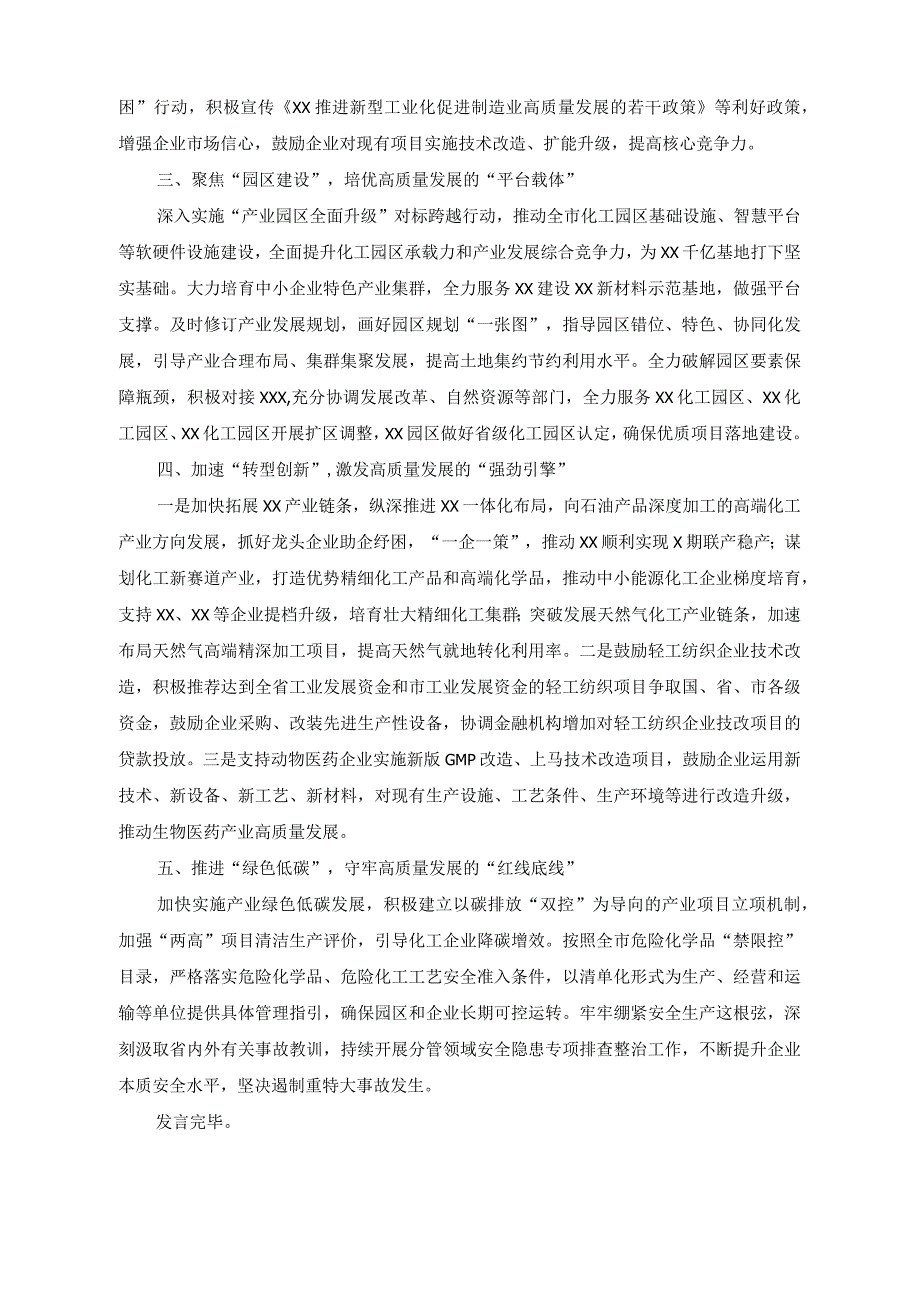 困”行动，积极宣传《XX推进新型工业化促进制造业高质量发展的若干政策》等利好政策，增强企业市场信心，鼓励企业对现有项目实施技术改造、扩能升级，提高核心竞争力。

三、聚焦“园区建设”，培优高质量发展的“平台载体”

深入实施“产业园区全面升级”对标跨越行动，推动全市化工园区基础设施、智慧平台等软硬件设施建设，全面提升化工园区承载力和产业发展综合竞争力，为XX千亿基地打下坚实基础。大力培育中小企业特色产业集群，全力服务XX建设XX新材料示范基地，做强平台支撑。及时修订产业发展规划，画好园区规划“一张图”，指导园区错位、特色、协同化发展，引导产业合理布局、集群集聚发展，提高土地集约节约利用水平。全力破解园区要素保障瓶颈，积极对接XXX,充分协调发展改革、自然资源等部门，全力服务XX化工园区、XX化工园区、XX化工园区开展扩区调整，XX园区做好省级化工园区认定，确保优质项目落地建设。

四、加速“转型创新”，激发高质量发展的“强劲引擎”

一是加快拓展XX产业链条，纵深推进XX一体化布局，向石油产品深度加工的高端化工产业方向发展，抓好龙头企业助企纾困，“一企一策”，推动XX顺利实现X期联产稳产；谋划化工新赛道产业，打造优势精细化工产品和高端化学品，推动中小能源化工企业梯度培育，支持XX、XX等企业提档升级，培育壮大精细化工集群；突破发展天然气化工产业链条，加速布局天然气高端精深加工项目，提高天然气就地转化利用率。二是鼓励轻工纺织企业技术改造，积极推荐达到全省工业发展资金和市工业发展资金的轻工纺织项目争取国、省、市各级资金，鼓励企业采购、改装先进生产性设备，协调金融机构增加对轻工纺织企业技改项目的贷款投放。三是支持动物医药企业实施新版GMP改造、上马技术改造项目，鼓励企业运用新技术、新设备、新工艺、新材料，对现有生产设施、工艺条件、生产环境等进行改造升级，推动生物医药产业高质量发展。

五、推进“绿色低碳”，守牢高质量发展的“红线底线”

加快实施产业绿色低碳发展，积极建立以碳排放“双控”为导向的产业项目立项机制，加强“两高”项目清洁生产评价，引导化工企业降碳增效。按照全市危险化学品“禁限控”目录，严格落实危险化学品、危险化工工艺安全准入条件，以清单化形式为生产、经营和运输等单位提供具体管理指引，确保园区和企业长期可控运转。牢牢绷紧安全生产这根弦，深刻汲取省内外有关事故教训，持续开展分管领域安全隐患专项排查整治工作，不断提升企业本质安全水平，坚决遏制重特大事故发生。

发言完毕。